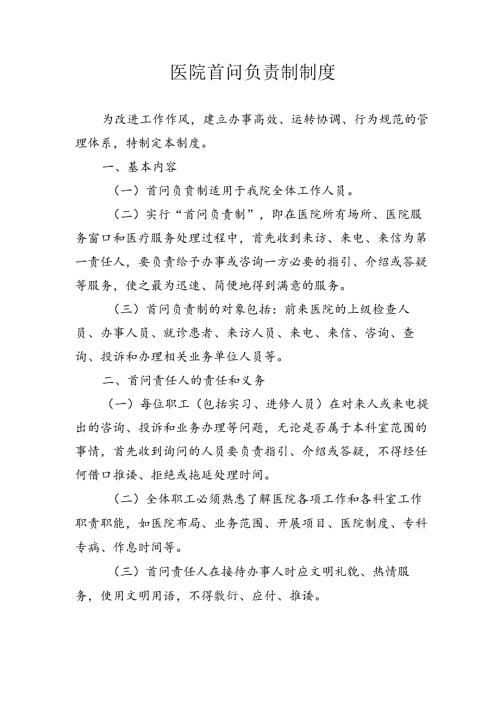 医院首问负责制制度

为改进工作作风，建立办事高效、运转协调、行为规范的管理体系，特制定本制度。

一、基本内容

（一）首问负责制适用于我院全体工作人员。

（二）实行“首问负责制”，即在医院所有场所、医院服务窗口和医疗服务处理过程中，首先收到来访、来电、来信为第一责任人，要负责给予办事或咨询一方必要的指引、介绍或答疑等服务，使之最为迅速、简便地得到满意的服务。

（三）首问负责制的对象包括：前来医院的上级检查人员、办事人员、就诊患者、来访人员、来电、来信、咨询、查询、投诉和办理相关业务单位人员等。

二、首问责任人的责任和义务

（一）每位职工（包括实习、进修人员）在对来人或来电提出的咨询、投诉和业务办理等问题，无论是否属于本科室范围的事情，首先收到询问的人员要负责指引、介绍或答疑，不得经任何借口推诿、拒绝或拖延处理时间。

（二）全体职工必须熟悉了解医院各项工作和各科室工作职责职能，如医院布局、业务范围、开展项目、医院制度、专科专病、作息时间等。

（三）首问责任人在接待办事人时应文明礼貌、热情服务，使用文明用语，不得敷衍、应付、推诿。